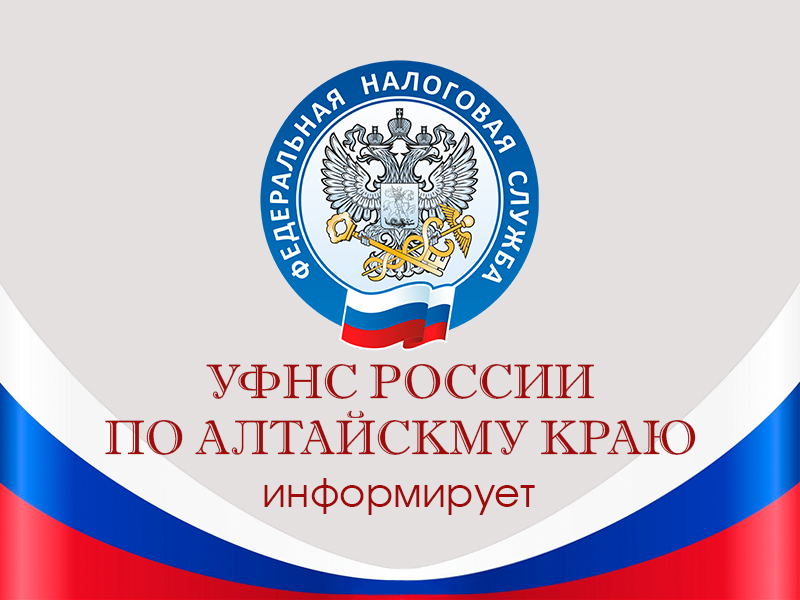 ФЕДЕРАЛЬНАЯ НАЛОГОВАЯ СЛУЖБА

УФНС РОССИИ
ПО АЛТАЙСКМУ КРАЮ
информирует